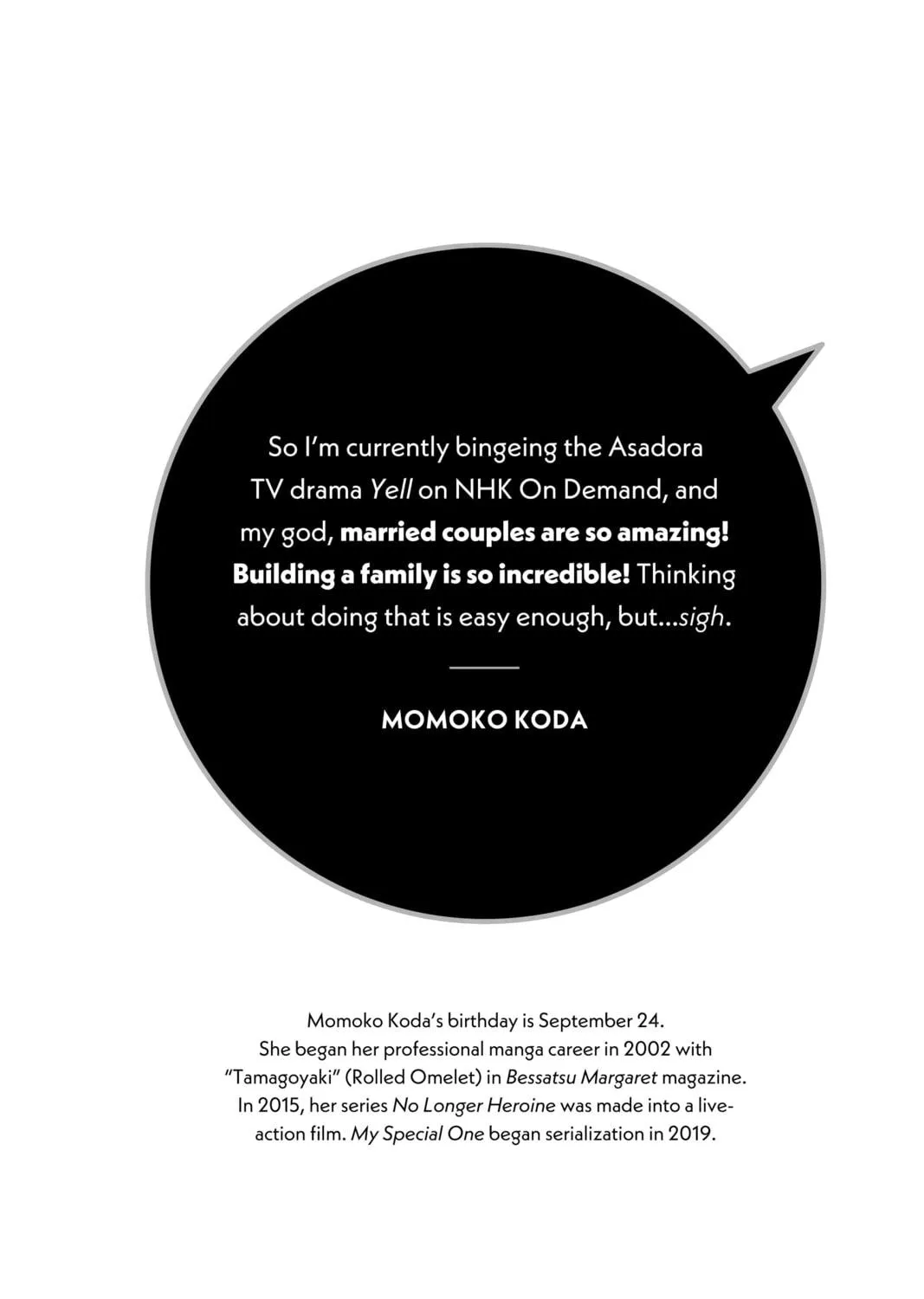 So I'm currently bingeing the Asadora TV drama Yell on NHK On Demand, and my god, married couples are so amazing! Building a family is so incredible! Thinking about doing that is easy enough, but...sigh.

MOMOKO KODA

Momoko Koda's birthday is September 24. She began her professional manga career in 2002 with "Tamagoyaki" (Rolled Omelet) in Bessatsu Margaret magazine. In 2015, her series No Longer Heroine was made into a live-action film. My Special One began serialization in 2019.